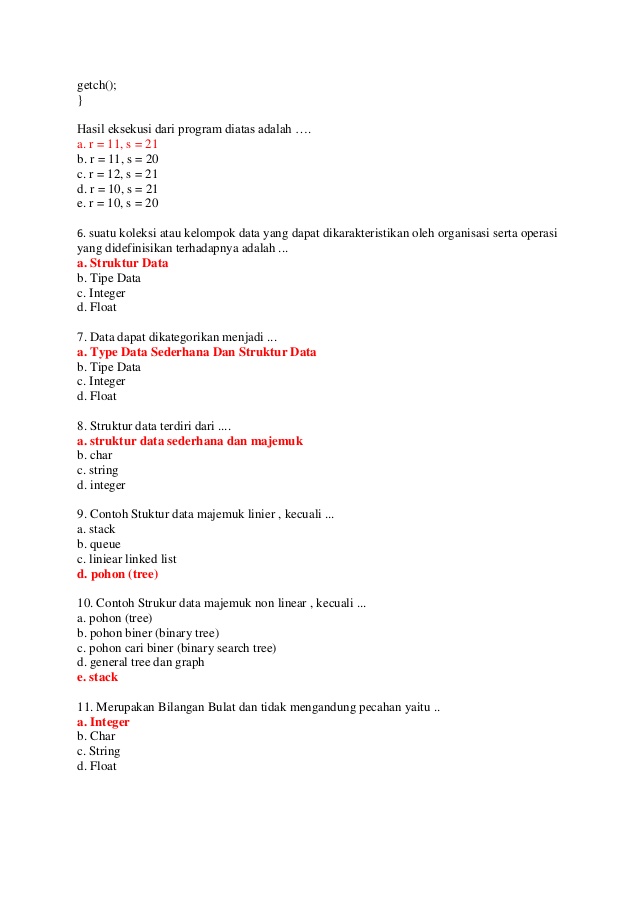 getch();
}

Hasil eksekusi dari program diatas adalah ….
a. r = 11, s = 21
b. r = 11, s = 20
c. r = 12, s = 21
d. r = 10, s = 21
e. r = 10, s = 20

6. suatu koleksi atau kelompok data yang dapat dikarakteristikan oleh organisasi serta operasi yang didefinisikan terhadapnya adalah ...
a. Struktur Data
b. Tipe Data
c. Integer
d. Float

7. Data dapat dikategorikan menjadi ...
a. Type Data Sederhana Dan Struktur Data
b. Tipe Data
c. Integer
d. Float

8. Struktur data terdiri dari ....
a. struktur data sederhana dan majemuk
b. char
c. string
d. integer

9. Contoh Stuktur data majemuk linier , kecuali ...
a. stack
b. queue
c. liniear linked list
d. pohon (tree)

10. Contoh Strukur data majemuk non linear , kecuali ...
a. pohon (tree)
b. pohon biner (binary tree)
c. pohon cari biner (binary search tree)
d. general tree dan graph
e. stack

11. Merupakan Bilangan Bulat dan tidak mengandung pecahan yaitu ..
a. Integer
b. Char
c. String
d. Float